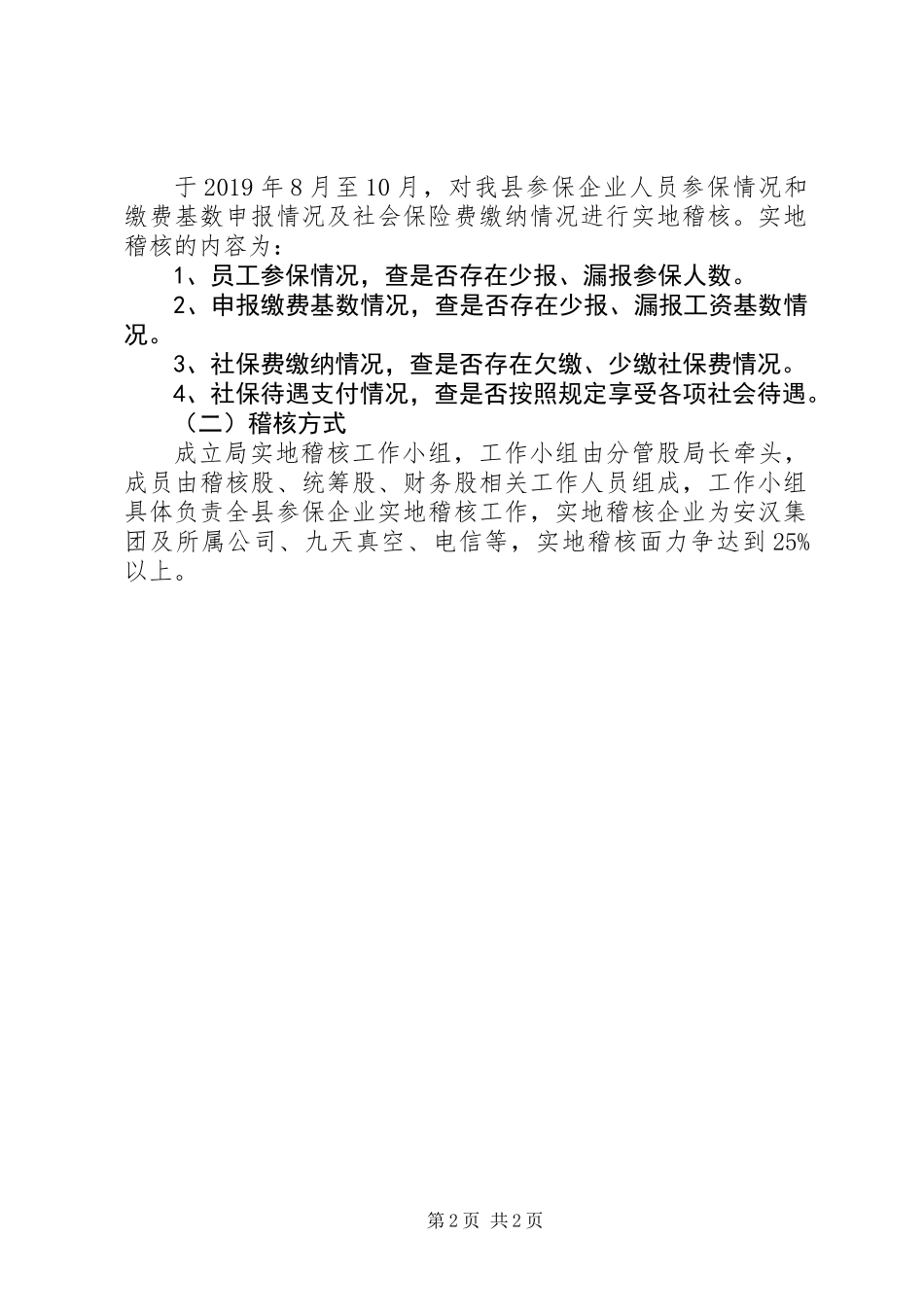 于2019年8月至10月，对我县参保企业人员参保情况和缴费基数申报情况及社会保险费缴纳情况进行实地稽核。实地稽核的内容为：

1、员工参保情况，查是否存在少报、漏报参保人数。

2、申报缴费基数情况，查是否存在少报、漏报工资基数情况。

3、社保费缴纳情况，查是否存在欠缴、少缴社保费情况。

4、社保待遇支付情况，查是否按照规定享受各项社会待遇。

（二）稽核方式

成立局实地稽核工作小组，工作小组由分管股局长牵头，成员由稽核股、统筹股、财务股相关工作人员组成，工作小组具体负责全县参保企业实地稽核工作，实地稽核企业为安汉集团及所属公司、九天真空、电信等，实地稽核面力争达到25%以上。

第2页 共2页